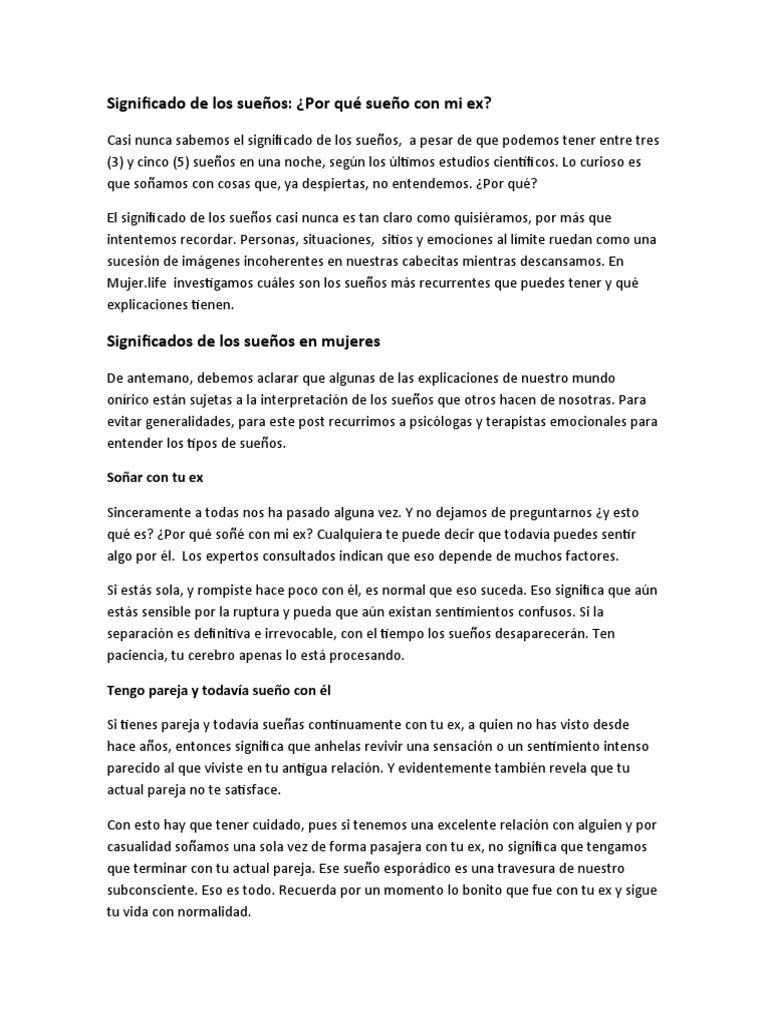 Significado de los sueños: ¿Por qué sueño con mi ex?

Casi nunca sabemos el significado de los sueños, a pesar de que podemos tener entre tres (3) y cinco (5) sueños en una noche, según los últimos estudios científicos. Lo curioso es que soñamos con cosas que, ya despiertas, no entendemos. ¿Por qué?

El significado de los sueños casi nunca es tan claro como quisiéramos, por más que intentemos recordar. Personas, situaciones, sitios y emociones al límite ruedan como una sucesión de imágenes incoherentes en nuestras cabecitas mientras descansamos. En Mujer.life investigamos cuáles son los sueños más recurrentes que puedes tener y qué explicaciones tienen.

Significados de los sueños en mujeres

De antemano, debemos aclarar que algunas de las explicaciones de nuestro mundo onírico están sujetas a la interpretación de los sueños que otros hacen de nosotras. Para evitar generalidades, para este post recurrimos a psicólogas y terapistas emocionales para entender los tipos de sueños.

Soñar con tu ex

Sinceramente a todas nos ha pasado alguna vez. Y no dejamos de preguntarnos ¿y esto qué es? ¿Por qué soñé con mi ex? Cualquiera te puede decir que todavía puedes sentir algo por él. Los expertos consultados indican que eso depende de muchos factores.

Si estás sola, y rompiste hace poco con él, es normal que eso suceda. Eso significa que aún estás sensible por la ruptura y pueda que aún existan sentimientos confusos. Si la separación es definitiva e irrevocable, con el tiempo los sueños desaparecerán. Ten paciencia, tu cerebro apenas lo está procesando.

Tengo pareja y todavía sueño con él

Si tienes pareja y todavía sueñas continuamente con tu ex, a quien no has visto desde hace años, entonces significa que anhelas revivir una sensación o un sentimiento intenso parecido al que viviste en tu antigua relación. Y evidentemente también revela que tu actual pareja no te satisface.

Con esto hay que tener cuidado, pues si tenemos una excelente relación con alguien y por casualidad soñamos una sola vez de forma pasajera con tu ex, no significa que tengamos que terminar con tu actual pareja. Ese sueño esporádico es una travesura de nuestro subconsciente. Eso es todo. Recuerda por un momento lo bonito que fue con tu ex y sigue tu vida con normalidad.